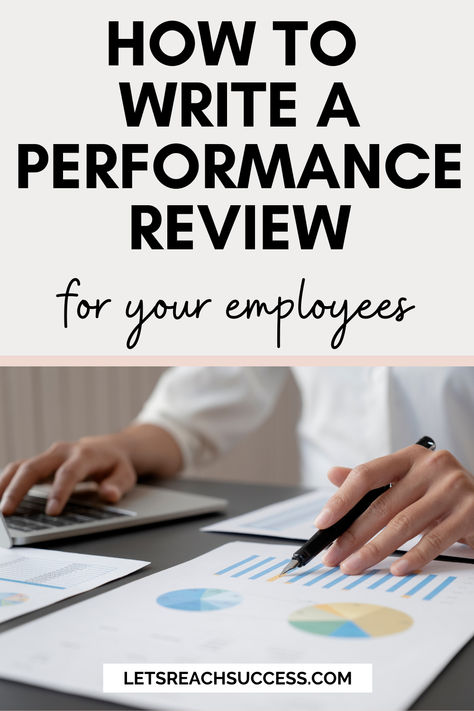 HOW TO WRITE A PERFORMANCE REVIEW

for your employees

LETSREACHSUCCESS.COM